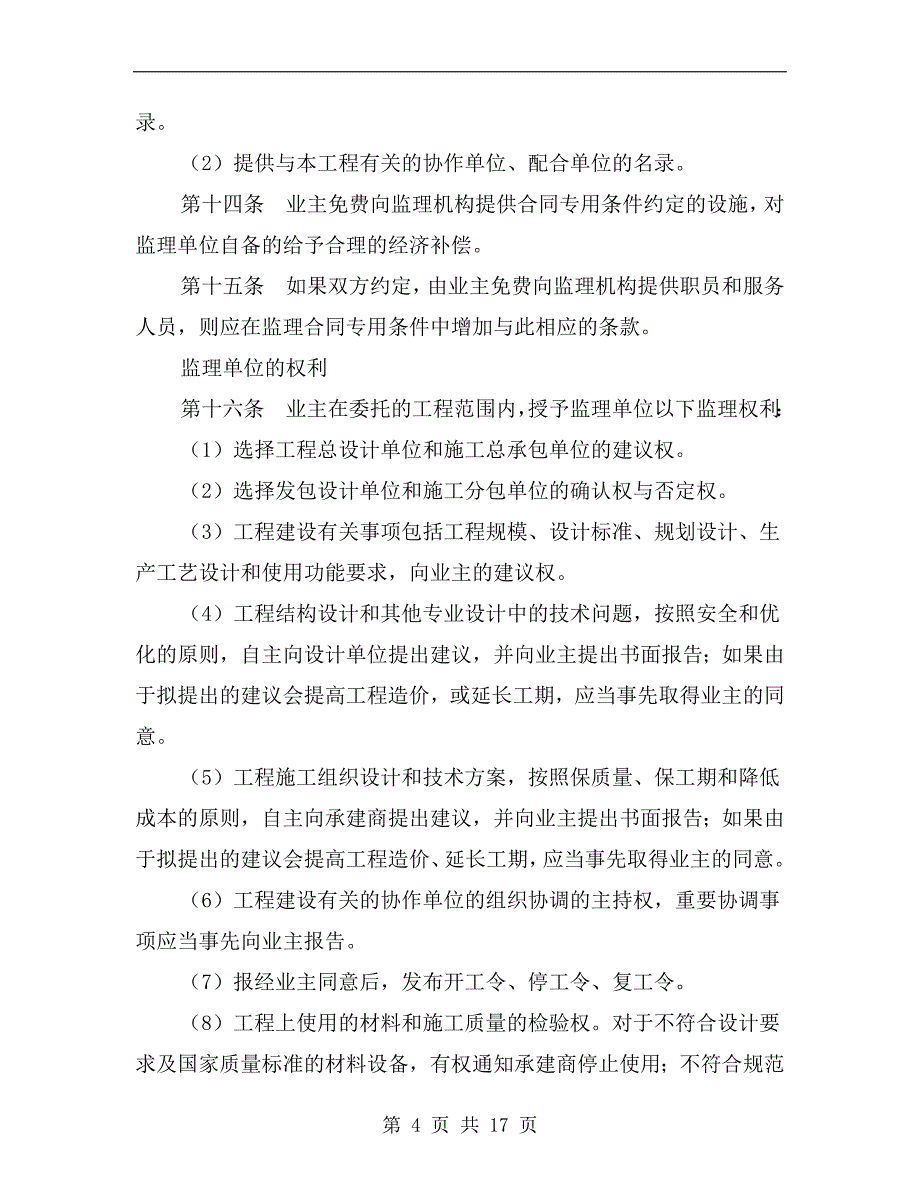 录。

（2）提供与本工程有关的协作单位、配合单位的名录。

第十四条　业主免费向监理机构提供合同专用条件约定的设施，对监理单位自备的给予合理的经济补偿。

第十五条　如果双方约定，由业主免费向监理机构提供职员和服务人员，则应在监理合同专用条件中增加与此相应的条款。

监理单位的权利

第十六条　业主在委托的工程范围内，授予监理单位以下监理权利：

（1）选择工程总设计单位和施工总承包单位的建议权。

（2）选择发包设计单位和施工分包单位的确认权与否定权。

（3）工程建设有关事项包括工程规模、设计标准、规划设计、生产工艺设计和使用功能要求，向业主的建议权。

（4）工程结构设计和其他专业设计中的技术问题，按照安全和优化的原则，自主向设计单位提出建议，并向业主提出书面报告；如果由于拟提出的建议会提高工程造价，或延长工期，应当事先取得业主的同意。

（5）工程施工组织设计和技术方案，按照保质量、保工期和降低成本的原则，自主向承建商提出建议，并向业主提出书面报告；如果由于拟提出的建议会提高工程造价、延长工期，应当事先取得业主的同意。

（6）工程建设有关的协作单位的组织协调的主持权，重要协调事项应当事先向业主报告。

（7）报经业主同意后，发布开工令、停工令、复工令。

（8）工程上使用的材料和施工质量的检验权。对于不符合设计要求及国家质量标准的材料设备，有权通知承建商停止使用；不符合规范

第 4 页 共 17 页